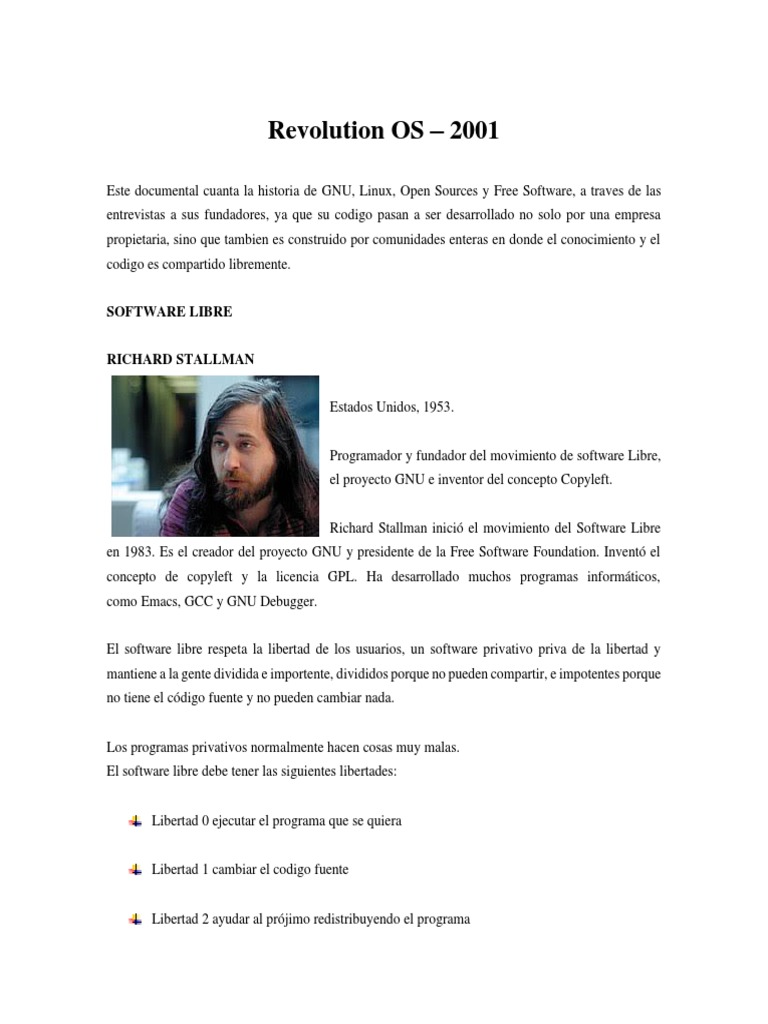 Revolution OS – 2001

Este documental cuanta la historia de GNU, Linux, Open Sources y Free Software, a traves de las entrevistas a sus fundadores, ya que su codigo pasan a ser desarrollado no solo por una empresa propietaria, sino que tambien es construido por comunidades enteras en donde el conocimiento y el codigo es compartido libremente.

SOFTWARE LIBRE

RICHARD STALLMAN

Estados Unidos, 1953.

Programador y fundador del movimiento de software Libre, el proyecto GNU e inventor del concepto Copyleft.

Richard Stallman inició el movimiento del Software Libre en 1983. Es el creador del proyecto GNU y presidente de la Free Software Foundation. Inventó el concepto de copyleft y la licencia GPL. Ha desarrollado muchos programas informáticos, como Emacs, GCC y GNU Debugger.

El software libre respeta la libertad de los usuarios, un software privativo priva de la libertad y mantiene a la gente dividida e importente, divididos porque no pueden compartir, e impotentes porque no tiene el código fuente y no pueden cambiar nada.

Los programas privativos normalmente hacen cosas muy malas.
El software libre debe tener las siguientes libertades:

Libertad 0 ejecutar el programa que se quiera

Libertad 1 cambiar el codigo fuente

Libertad 2 ayudar al prójimo redistribuyendo el programa